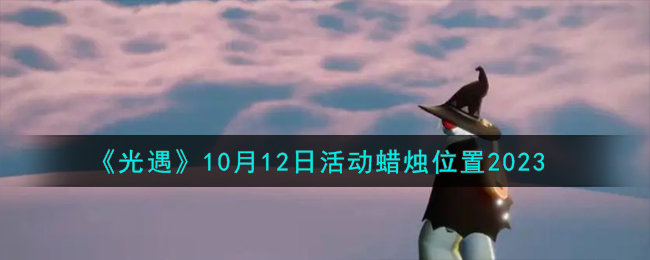 《光遇》10月12日活动蜡烛位置2023